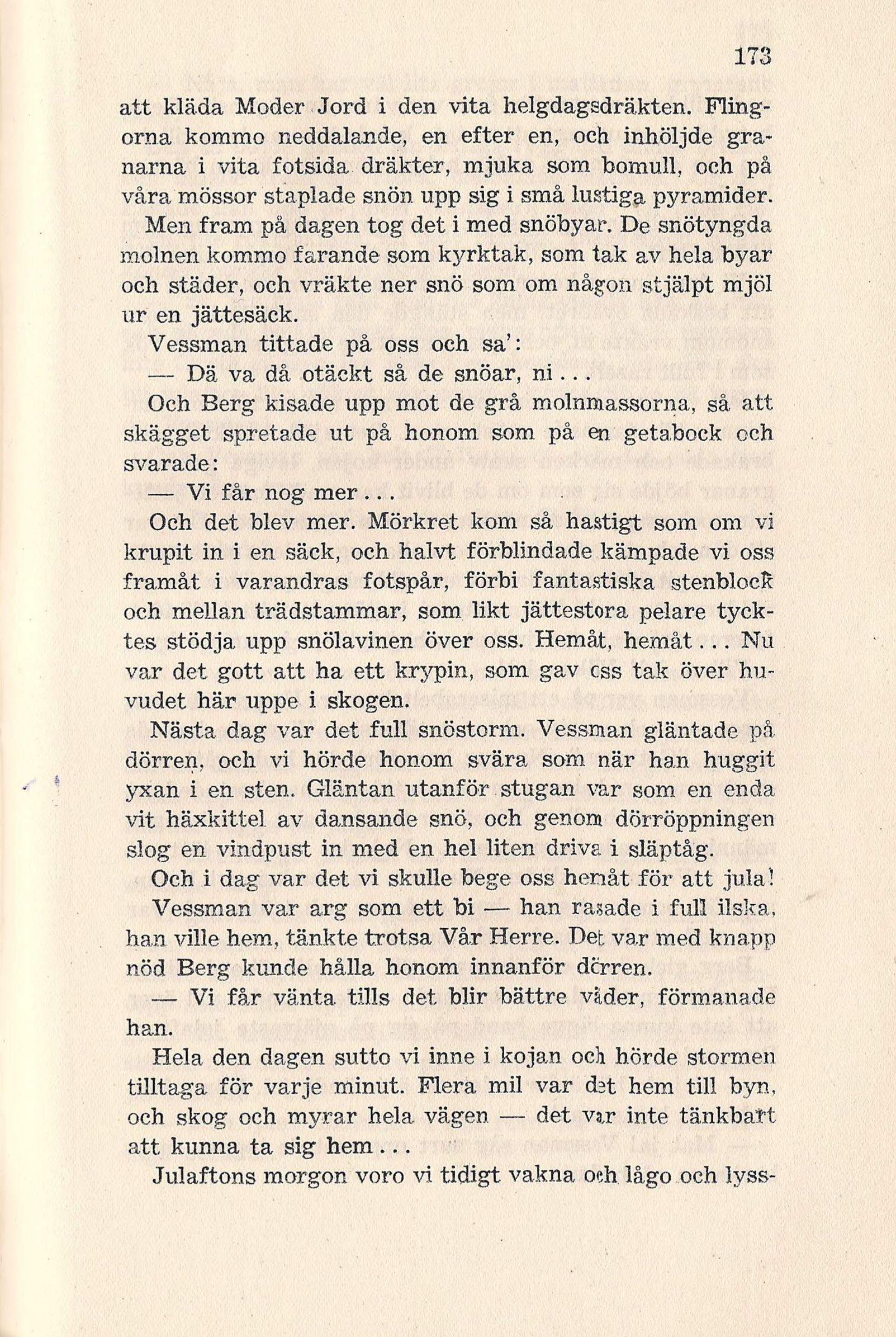 173

att kläda Moder Jord i den vita helgdagsdräkten. Flingorna kommo neddalande, en efter en, och inhöljde granarna i vita fotsida dräkter, mjuka som bomull, och på våra mössor staplade snön upp sig i små lustiga pyramider.

Men fram på dagen tog det i med snöbyar. De snötyngda molnen kommo farande som kyrktak, som tak av hela byar och städer, och vräkte ner snö som om någon stjälpt mjöl ur en jättesäck.

Vessman tittade på oss och sa':

— Dä va då otäckt så de snöar, ni...

Och Berg kisade upp mot de grå molnmassorna, så att skägget spretade ut på honom som på en getabock och svarade:

— Vi får nog mer...

Och det blev mer. Mörkret kom så hastigt som om vi krupit in i en säck, och halvt förblindade kämpade vi oss framåt i varandras fotspår, förbi fantastiska stenblock och mellan trädstammar, som likt jättestora pelare tycktes stödja upp snölavinen över oss. Hemåt, hemåt... Nu var det gott att ha ett krypin, som gav oss tak över huvudet här uppe i skogen.

Nästa dag var det full snöstorm. Vessman gläntade på dörren, och vi hörde honom svära som när han huggit yxan i en sten. Gläntan utanför stugan var som en enda vit häxkittel av dansande snö, och genom dörröppningen slog en vindpust in med en hel liten driva i släptåg.

Och i dag var det vi skulle bege oss hemåt för att jula!

Vessman var arg som ett bi — han rasade i full ilska, han ville hem, tänkte trotsa Vår Herre. Det var med knapp nöd Berg kunde hålla honom innanför dörren.

— Vi får vänta tills det blir bättre väder, förmanade han.

Hela den dagen sutto vi inne i kojan och hörde stormen tilltaga för varje minut. Flera mil var det hem till byn, och skog och myrar hela vägen — det var inte tänkbart att kunna ta sig hem...

Julaftons morgon voro vi tidigt vakna och lågo och lyss-